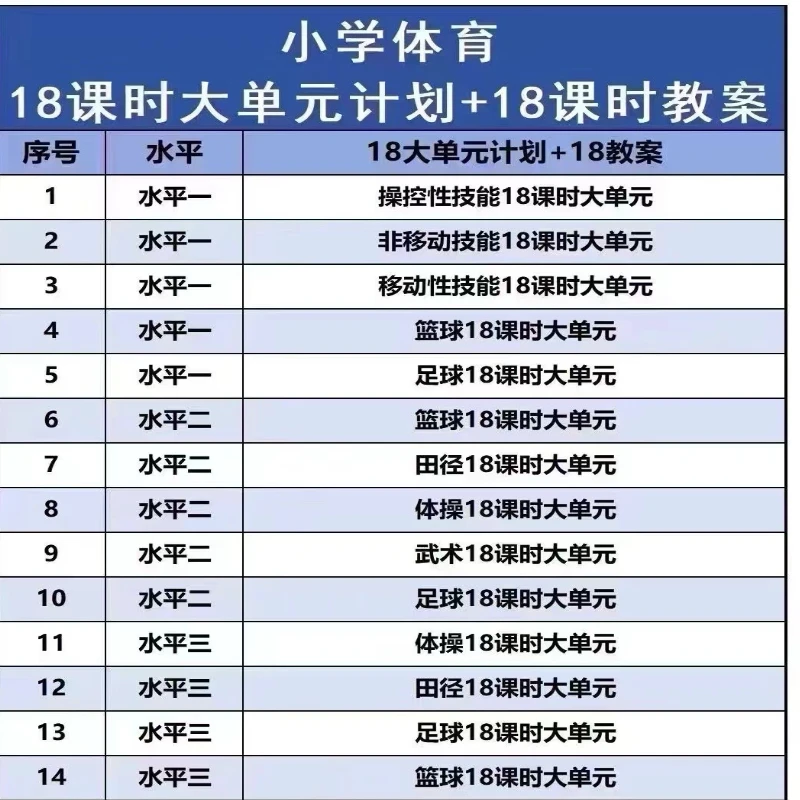 小学体育
18课时大单元计划+18课时教案

| 序号 | 水平 | 18大单元计划+18教案 |
|---|---|---|
| 1 | 水平一 | 操控性技能18课时大单元 |
| 2 | 水平一 | 非移动技能18课时大单元 |
| 3 | 水平一 | 移动性技能18课时大单元 |
| 4 | 水平一 | 篮球18课时大单元 |
| 5 | 水平一 | 足球18课时大单元 |
| 6 | 水平二 | 篮球18课时大单元 |
| 7 | 水平二 | 田径18课时大单元 |
| 8 | 水平二 | 体操18课时大单元 |
| 9 | 水平二 | 武术18课时大单元 |
| 10 | 水平二 | 足球18课时大单元 |
| 11 | 水平三 | 体操18课时大单元 |
| 12 | 水平三 | 田径18课时大单元 |
| 13 | 水平三 | 足球18课时大单元 |
| 14 | 水平三 | 篮球18课时大单元 |